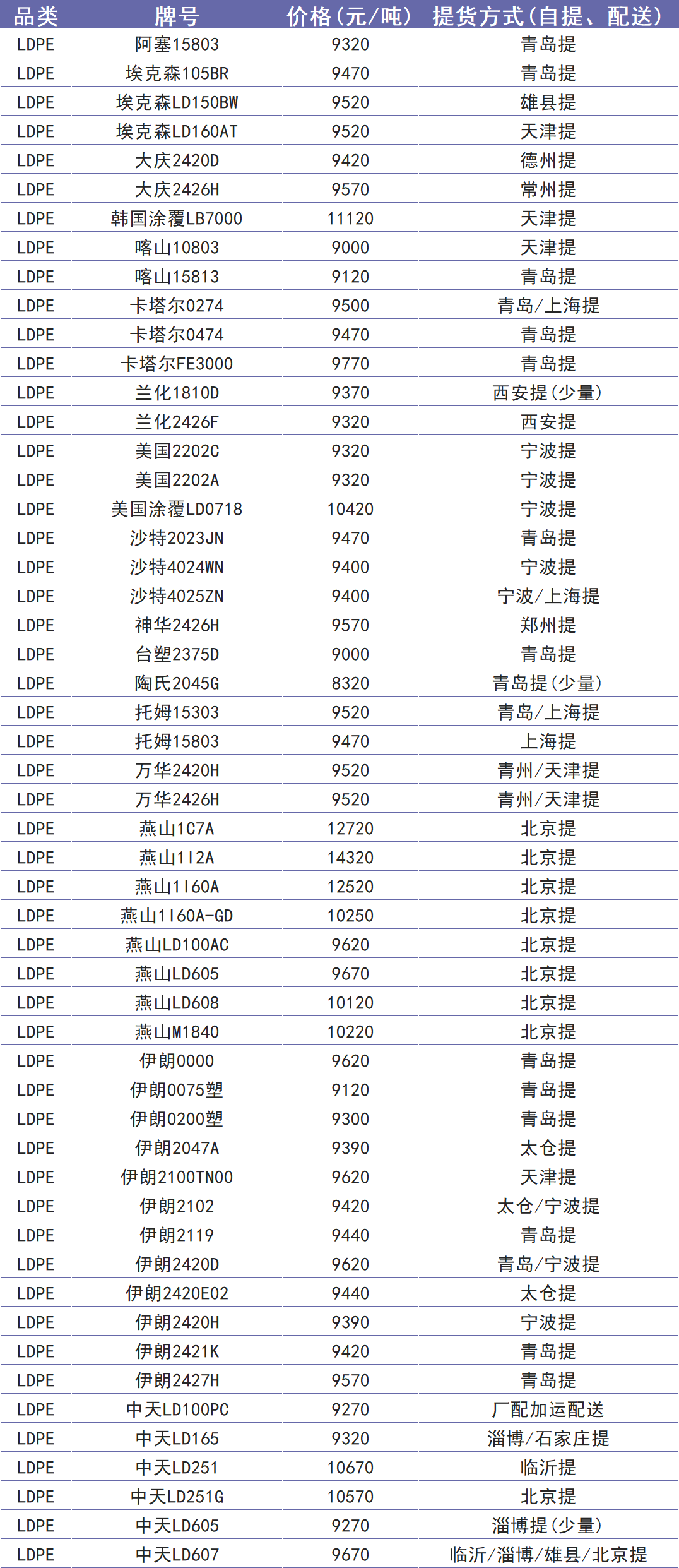 | 品类 | 牌号 | 价格(元/吨) | 提货方式(自提、配送) |
|---|---|---|---|
| LDPE | 阿塞15803 | 9320 | 青岛提 |
| LDPE | 埃克森105BR | 9470 | 青岛提 |
| LDPE | 埃克森LD150BW | 9520 | 雄县提 |
| LDPE | 埃克森LD160AT | 9520 | 天津提 |
| LDPE | 大庆2420D | 9420 | 德州提 |
| LDPE | 大庆2426H | 9570 | 常州提 |
| LDPE | 韩国涂覆LB7000 | 11120 | 天津提 |
| LDPE | 喀山10803 | 9000 | 天津提 |
| LDPE | 喀山15813 | 9120 | 青岛提 |
| LDPE | 卡塔尔0274 | 9500 | 青岛/上海提 |
| LDPE | 卡塔尔0474 | 9470 | 青岛提 |
| LDPE | 卡塔尔FE3000 | 9770 | 青岛提 |
| LDPE | 兰化1810D | 9370 | 西安提(少量) |
| LDPE | 兰化2426F | 9320 | 西安提 |
| LDPE | 美国2202C | 9320 | 宁波提 |
| LDPE | 美国2202A | 9320 | 宁波提 |
| LDPE | 美国涂覆LD0718 | 10420 | 宁波提 |
| LDPE | 沙特2023JN | 9470 | 青岛提 |
| LDPE | 沙特4024WN | 9400 | 宁波提 |
| LDPE | 沙特4025ZN | 9400 | 宁波/上海提 |
| LDPE | 神华2426H | 9570 | 郑州提 |
| LDPE | 台塑2375D | 9000 | 青岛提 |
| LDPE | 陶氏2045G | 8320 | 青岛提(少量) |
| LDPE | 托姆15303 | 9520 | 青岛/上海提 |
| LDPE | 托姆15803 | 9470 | 上海提 |
| LDPE | 万华2420H | 9520 | 青州/天津提 |
| LDPE | 万华2426H | 9520 | 青州/天津提 |
| LDPE | 燕山1C7A | 12720 | 北京提 |
| LDPE | 燕山1I2A | 14320 | 北京提 |
| LDPE | 燕山1I60A | 12520 | 北京提 |
| LDPE | 燕山1I60A-GD | 10250 | 北京提 |
| LDPE | 燕山LD100AC | 9620 | 北京提 |
| LDPE | 燕山LD605 | 9670 | 北京提 |
| LDPE | 燕山LD608 | 10120 | 北京提 |
| LDPE | 燕山M1840 | 10220 | 北京提 |
| LDPE | 伊朗0000 | 9620 | 青岛提 |
| LDPE | 伊朗0075塑 | 9120 | 青岛提 |
| LDPE | 伊朗0200塑 | 9300 | 青岛提 |
| LDPE | 伊朗2047A | 9390 | 太仓提 |
| LDPE | 伊朗2100TN00 | 9620 | 天津提 |
| LDPE | 伊朗2102 | 9420 | 太仓/宁波提 |
| LDPE | 伊朗2119 | 9440 | 青岛提 |
| LDPE | 伊朗2420D | 9620 | 青岛/宁波提 |
| LDPE | 伊朗2420E02 | 9440 | 太仓提 |
| LDPE | 伊朗2420H | 9390 | 宁波提 |
| LDPE | 伊朗2421K | 9420 | 青岛提 |
| LDPE | 伊朗2427H | 9570 | 青岛提 |
| LDPE | 中天LD100PC | 9270 | 厂配加运配送 |
| LDPE | 中天LD165 | 9320 | 淄博/石家庄提 |
| LDPE | 中天LD251 | 10670 | 临沂提 |
| LDPE | 中天LD251G | 10570 | 北京提 |
| LDPE | 中天LD605 | 9270 | 淄博提(少量) |
| LDPE | 中天LD607 | 9670 | 临沂/淄博/雄县/北京提 |